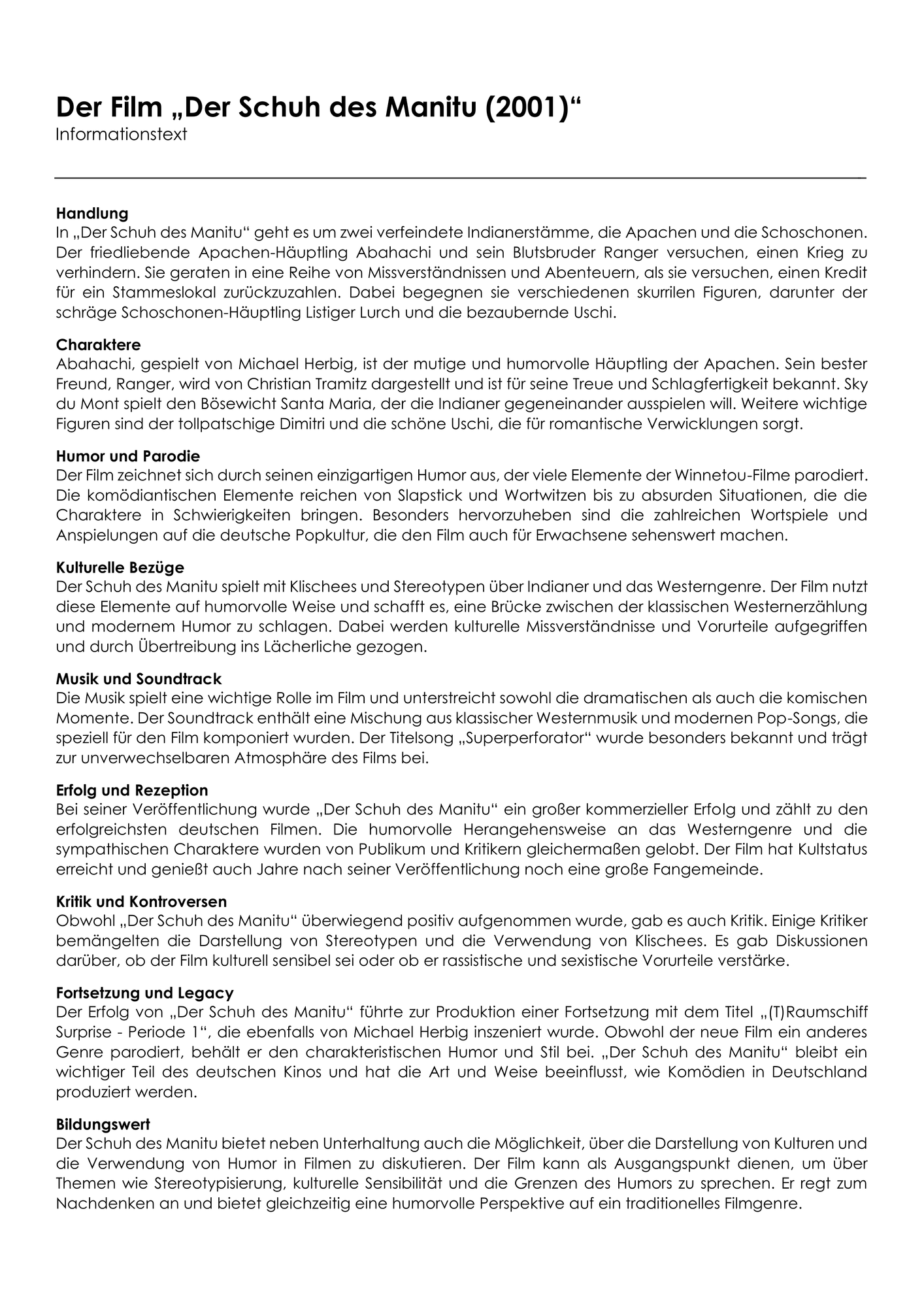 Der Film „Der Schuh des Manitu (2001)“
Informationstext

Handlung
In „Der Schuh des Manitu“ geht es um zwei verfeindete Indianerstämme, die Apachen und die Schoschonen. Der friedliebende Apachen-Häuptling Abahachi und sein Blutsbruder Ranger versuchen, einen Krieg zu verhindern. Sie geraten in eine Reihe von Missverständnissen und Abenteuern, als sie versuchen, einen Kredit für ein Stammeslokal zurückzuzahlen. Dabei begegnen sie verschiedenen skurrilen Figuren, darunter der schräge Schoschonen-Häuptling Listiger Lurch und die bezaubernde Uschi.

Charaktere
Abahachi, gespielt von Michael Herbig, ist der mutige und humorvolle Häuptling der Apachen. Sein bester Freund, Ranger, wird von Christian Tramitz dargestellt und ist für seine Treue und Schlagfertigkeit bekannt. Sky du Mont spielt den Bösewicht Santa Maria, der die Indianer gegeneinander ausspielen will. Weitere wichtige Figuren sind der tollpatschige Dimitri und die schöne Uschi, die für romantische Verwicklungen sorgt.

Humor und Parodie
Der Film zeichnet sich durch seinen einzigartigen Humor aus, der viele Elemente der Winnetou-Filme parodiert. Die komödiantischen Elemente reichen von Slapstick und Wortwitzen bis zu absurden Situationen, die die Charaktere in Schwierigkeiten bringen. Besonders hervorzuheben sind die zahlreichen Wortspiele und Anspielungen auf die deutsche Popkultur, die den Film auch für Erwachsene sehenswert machen.

Kulturelle Bezüge
Der Schuh des Manitu spielt mit Klischees und Stereotypen über Indianer und das Westerngenre. Der Film nutzt diese Elemente auf humorvolle Weise und schafft es, eine Brücke zwischen der klassischen Westernerzählung und modernem Humor zu schlagen. Dabei werden kulturelle Missverständnisse und Vorurteile aufgegriffen und durch Übertreibung ins Lächerliche gezogen.

Musik und Soundtrack
Die Musik spielt eine wichtige Rolle im Film und unterstreicht sowohl die dramatischen als auch die komischen Momente. Der Soundtrack enthält eine Mischung aus klassischer Westernmusik und modernen Pop-Songs, die speziell für den Film komponiert wurden. Der Titelsong „Superperforator“ wurde besonders bekannt und trägt zur unverwechselbaren Atmosphäre des Films bei.

Erfolg und Rezeption
Bei seiner Veröffentlichung wurde „Der Schuh des Manitu“ ein großer kommerzieller Erfolg und zählt zu den erfolgreichsten deutschen Filmen. Die humorvolle Herangehensweise an das Westerngenre und die sympathischen Charaktere wurden von Publikum und Kritikern gleichermaßen gelobt. Der Film hat Kultstatus erreicht und genießt auch Jahre nach seiner Veröffentlichung noch eine große Fangemeinde.

Kritik und Kontroversen
Obwohl „Der Schuh des Manitu“ überwiegend positiv aufgenommen wurde, gab es auch Kritik. Einige Kritiker bemängelten die Darstellung von Stereotypen und die Verwendung von Klischees. Es gab Diskussionen darüber, ob der Film kulturell sensibel sei oder ob er rassistische und sexistische Vorurteile verstärke.

Fortsetzung und Legacy
Der Erfolg von „Der Schuh des Manitu“ führte zur Produktion einer Fortsetzung mit dem Titel „(T)Raumschiff Surprise - Periode 1“, die ebenfalls von Michael Herbig inszeniert wurde. Obwohl der neue Film ein anderes Genre parodiert, behält er den charakteristischen Humor und Stil bei. „Der Schuh des Manitu“ bleibt ein wichtiger Teil des deutschen Kinos und hat die Art und Weise beeinflusst, wie Komödien in Deutschland produziert werden.

Bildungswert
Der Schuh des Manitu bietet neben Unterhaltung auch die Möglichkeit, über die Darstellung von Kulturen und die Verwendung von Humor in Filmen zu diskutieren. Der Film kann als Ausgangspunkt dienen, um über Themen wie Stereotypisierung, kulturelle Sensibilität und die Grenzen des Humors zu sprechen. Er regt zum Nachdenken an und bietet gleichzeitig eine humorvolle Perspektive auf ein traditionelles Filmgenre.